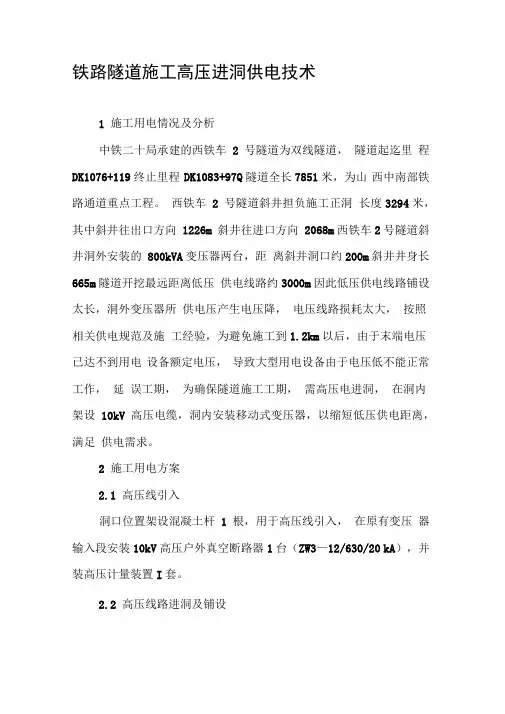 铁路隧道施工高压进洞供电技术

1 施工用电情况及分析

中铁二十局承建的西铁车 2 号隧道为双线隧道， 隧道起迄里 程 DK1076+119 终止里程 DK1083+97Q 隧道全长 7851 米，为山 西中南部铁路通道重点工程。 西铁车 2 号隧道斜井担负施工正洞 长度 3294 米，其中斜井往出口方向 1226m 斜井往进口方向 2068m 西铁车 2 号隧道斜井洞外安装的 800kVA 变压器两台，距 离斜井洞口约 200m 斜井井身长 665m 隧道开挖最远距离低压 供电线路约 3000m 因此低压供电线路铺设太长，洞外变压器所 供电压产生电压降， 电压线路损耗太大， 按照相关供电规范及施 工经验，为避免施工到 1.2km 以后，由于末端电压已达不到用电 设备额定电压， 导致大型用电设备由于电压低不能正常工作， 延 误工期， 为确保隧道施工工期， 需高压电进洞， 在洞内架设 10kV 高压电缆，洞内安装移动式变压器，以缩短低压供电距离，满足 供电需求。

2 施工用电方案

2.1 高压线引入

洞口位置架设混凝土杆 1 根，用于高压线引入， 在原有变压 器输入段安装 10kV 高压户外真空断路器 1 台（ZW3—12/630/20 kA），并装高压计量装置 I 套。

2.2 高压线路进洞及铺设